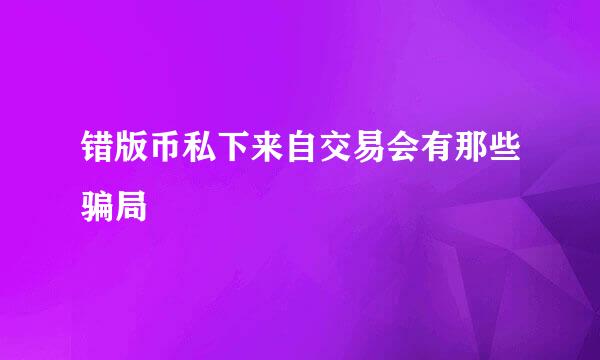 错版币私下来自交易会有那些骗局